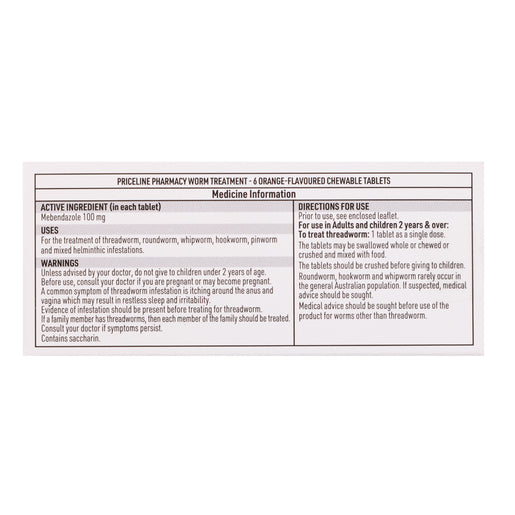 PRICELINE PHARMACY WORM TREATMENT - 6 ORANGE-FLAVOURED CHEWABLE TABLETS

Medicine Information

ACTIVE INGREDIENT (in each tablet)
Mebendazole 100 mg

USES
For the treatment of threadworm, roundworm, whipworm, hookworm, pinworm and mixed helminthic infestations.

WARNINGS
Unless advised by your doctor, do not give to children under 2 years of age.
Before use, consult your doctor if you are pregnant or may become pregnant.
A common symptom of threadworm infestation is itching around the anus and vagina which may result in restless sleep and irritability.
Evidence of infestation should be present before treating for threadworm.
If a family member has threadworms, then each member of the family should be treated.
Consult your doctor if symptoms persist.
Contains saccharin.

DIRECTIONS FOR USE
Prior to use, see enclosed leaflet.
For use in Adults and children 2 years & over:
To treat threadworm: 1 tablet as a single dose.
The tablets may be swallowed whole or chewed or crushed and mixed with food.
The tablets should be crushed before giving to children.
Roundworm, hookworm and whipworm rarely occur in the general Australian population. If suspected, medical advice should be sought.
Medical advice should be sought before use of the product for worms other than threadworm.